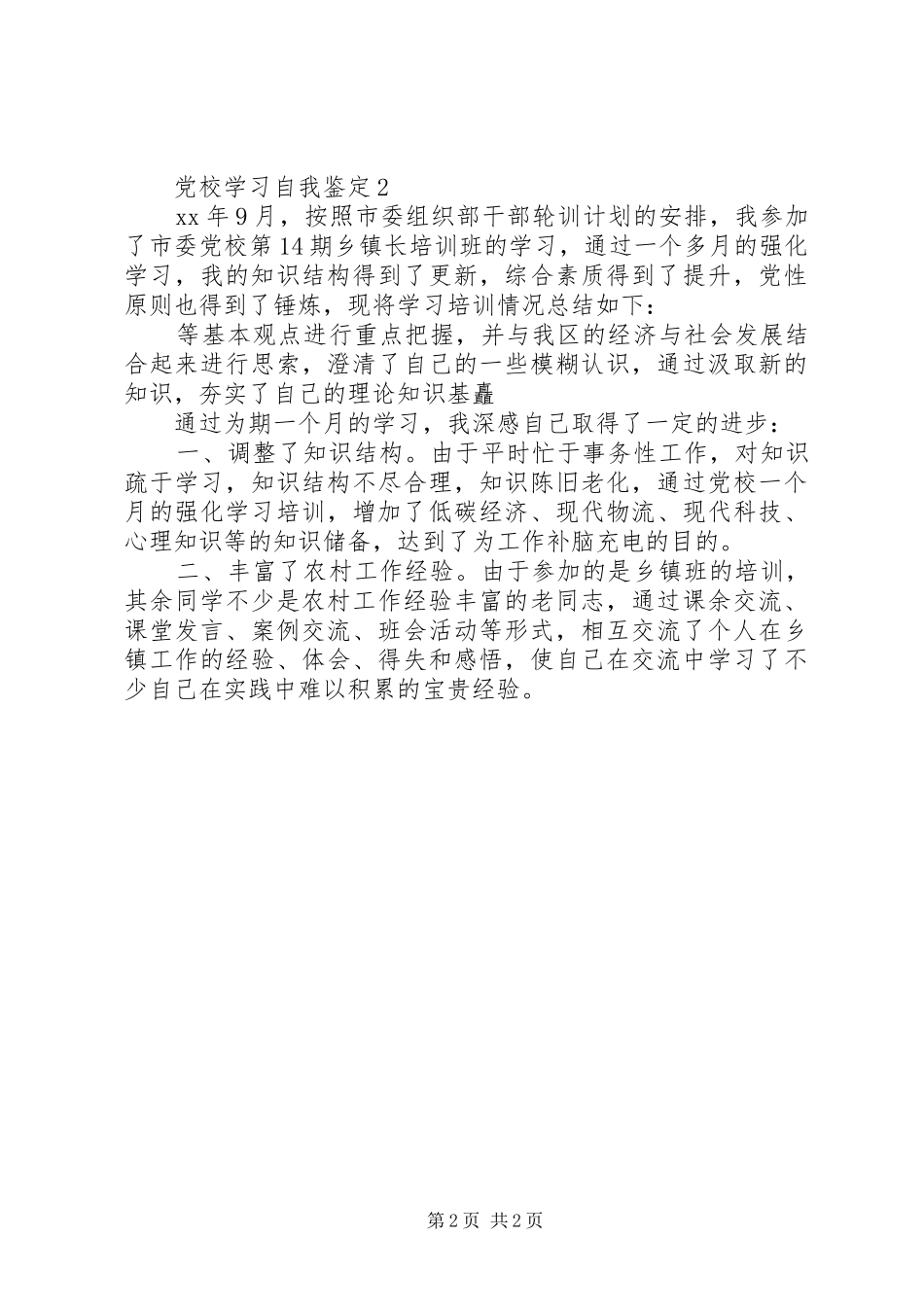 党校学习自我鉴定2

xx年9月，按照市委组织部干部轮训计划的安排，我参加了市委党校第14期乡镇长培训班的学习，通过一个多月的强化学习，我的知识结构得到了更新，综合素质得到了提升，党性原则也得到了锤炼，现将学习培训情况总结如下：

等基本观点进行重点把握，并与我区的经济与社会发展结合起来进行思索，澄清了自己的一些模糊认识，通过汲取新的知识，夯实了自己的理论知识基矗

通过为期一个月的学习，我深感自己取得了一定的进步：

一、调整了知识结构。由于平时忙于事务性工作，对知识疏于学习，知识结构不尽合理，知识陈旧老化，通过党校一个月的强化学习培训，增加了低碳经济、现代物流、现代科技、心理知识等的知识储备，达到了为工作补脑充电的目的。

二、丰富了农村工作经验。由于参加的是乡镇班的培训，其余同学不少是农村工作经验丰富的老同志，通过课余交流、课堂发言、案例交流、班会活动等形式，相互交流了个人在乡镇工作的经验、体会、得失和感悟，使自己在交流中学习了不少自己在实践中难以积累的宝贵经验。

第2页 共2页